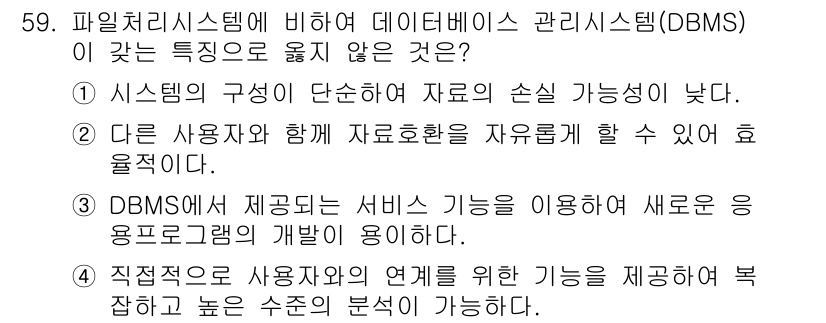 59. 파일처리시스템에 비하여 데이터베이스 관리시스템(DBMS)이 갖는 특징으로 옳지 않은 것은?

① 시스템의 구성이 단순하여 자료의 손실 가능성이 낮다.

② 다른 사용자와 함께 자료호환을 자유롭게 할 수 있어 효율적이다.

③ DBMS에서 제공되는 서비스 기능을 이용하여 새로운 응용프로그램의 개발이 용이하다.

④ 직접적으로 사용자와의 연계를 위한 기능을 제공하여 복잡하고 높은 수준의 분석이 가능하다.